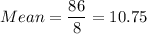 $Mean = \frac{86}{8} = 10.75$